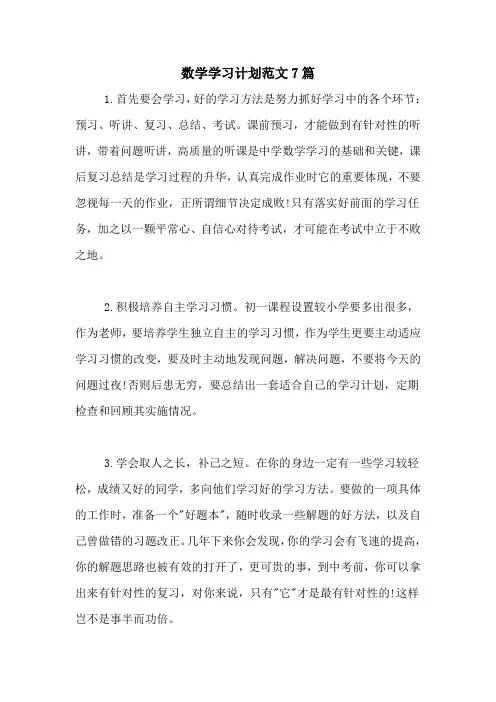 数学学习计划范文7篇

1.首先要会学习，好的学习方法是努力抓好学习中的各个环节：预习、听讲、复习、总结、考试。课前预习，才能做到有针对性的听讲，带着问题听讲，高质量的听课是中学数学学习的基础和关键，课后复习总结是学习过程的升华，认真完成作业时它的重要体现，不要忽视每一天的作业，正所谓细节决定成败!只有落实好前面的学习任务，加之以一颗平常心、自信心对待考试，才可能在考试中立于不败之地。

2.积极培养自主学习习惯。初一课程设置较小学要多出很多，作为老师，要培养学生独立自主的学习习惯，作为学生更要主动适应学习习惯的改变，要及时主动地发现问题，解决问题，不要将今天的问题过夜!否则后患无穷，要总结出一套适合自己的学习计划，定期检查和回顾其实施情况。

3.学会取人之长，补己之短。在你的身边一定有一些学习较轻松，成绩又好的同学，多向他们学习好的学习方法。要做的一项具体的工作时，准备一个"好题本"，随时收录一些解题的好方法，以及自己曾做错的习题改正。几年下来你会发现，你的学习会有飞速的提高，你的解题思路也被有效的打开了，更可贵的事，到中考前，你可以拿出来有针对性的复习，对你来说，只有"它"才是最有针对性的!这样岂不是事半而功倍。